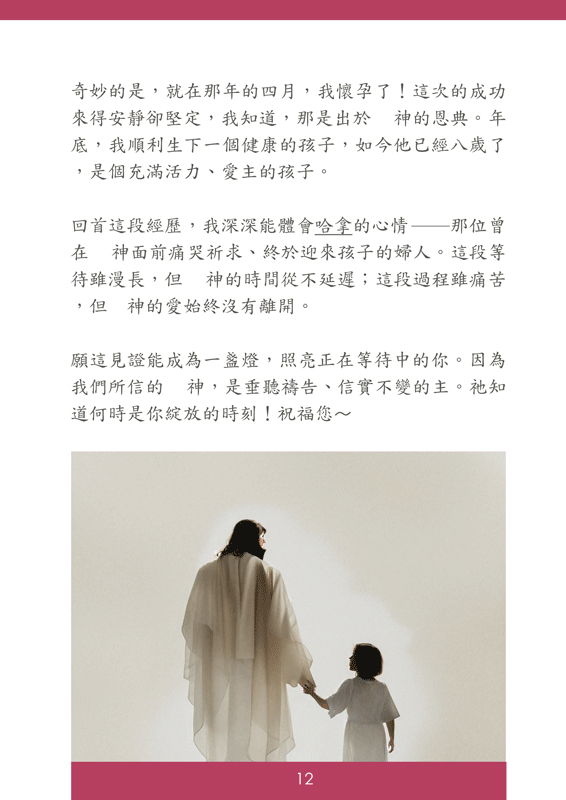 奇妙的是，就在那年的四月，我懷孕了！這次的成功來得安靜卻堅定，我知道，那是出於　神的恩典。年底，我順利生下一個健康的孩子，如今他已經八歲了，是個充滿活力、愛主的孩子。

回首這段經歷，我深深能體會哈拿的心情——那位曾在　神面前痛哭祈求、終於迎來孩子的婦人。這段等待雖漫長，但　神的時間從不延遲；這段過程雖痛苦，但　神的愛始終沒有離開。

願這見證能成為一盞燈，照亮正在等待中的你。因為我們所信的　神，是垂聽禱告、信實不變的主。祂知道何時是你綻放的時刻！祝福您～

12